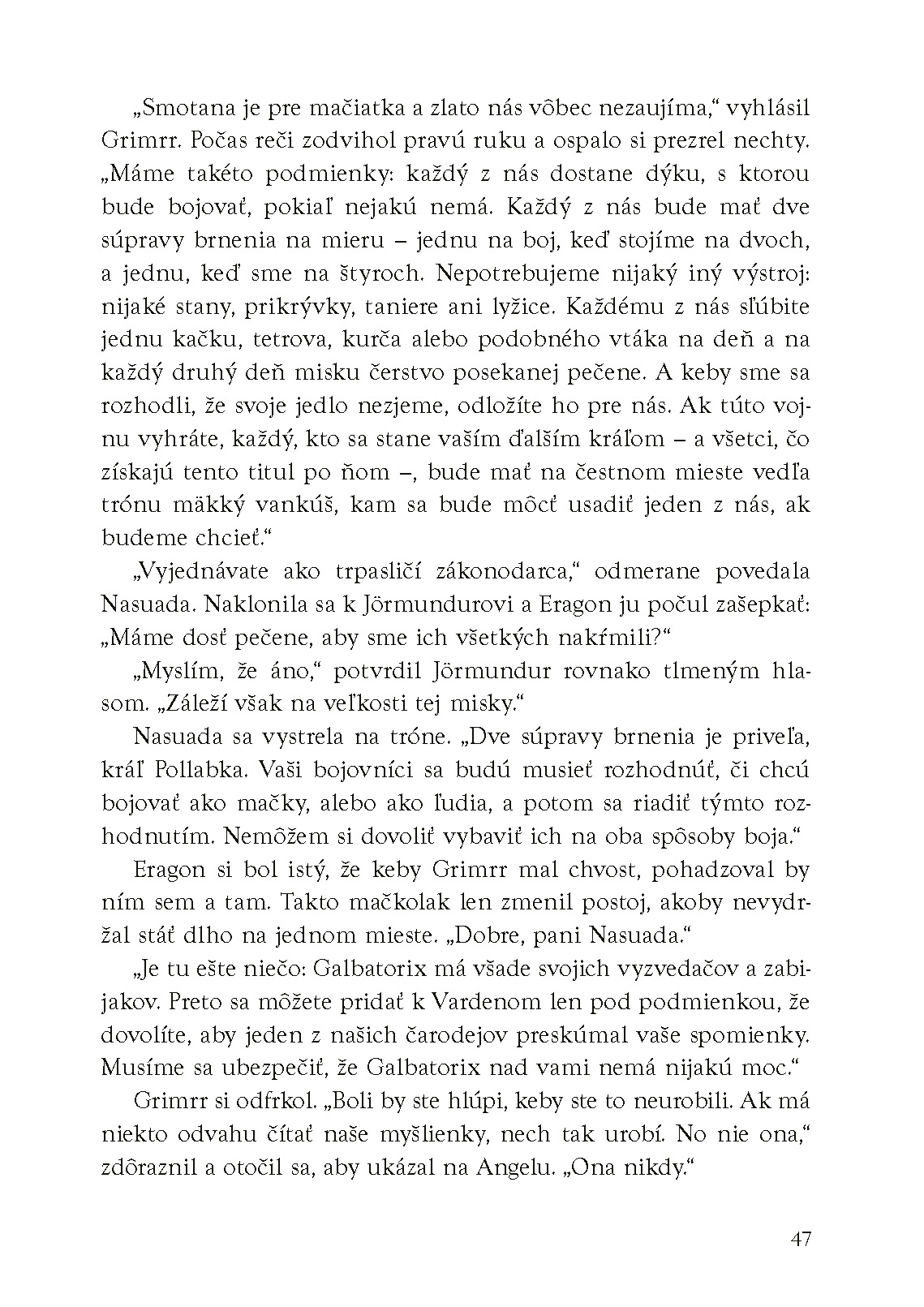 „Smotana je pre mačiatka a zlato nás vôbec nezaujíma," vyhlásil Grimrr. Počas reči zodvihol pravú ruku a ospalo si prezrel nechty. „Máme takéto podmienky: každý z nás dostane dýku, s ktorou bude bojovať, pokiaľ nejakú nemá. Každý z nás bude mať dve súpravy brnenia na mieru – jednu na boj, keď stojíme na dvoch, a jednu, keď sme na štyroch. Nepotrebujeme nijaký iný výstroj: nijaké stany, prikrývky, taniere ani lyžice. Každému z nás sľúbite jednu kačku, tetrova, kurča alebo podobného vtáka na deň a na každý druhý deň misku čerstvo posekanej pečene. A keby sme sa rozhodli, že svoje jedlo nezjeme, odložíte ho pre nás. Ak túto vojnu vyhráte, každý, kto sa stane vaším ďalším kráľom – a všetci, čo získajú tento titul po ňom –, bude mať na čestnom mieste vedľa trónu mäkký vankúš, kam sa bude môcť usadiť jeden z nás, ak budeme chcieť."

„Vyjednávate ako trpasličí zákonodarca," odmerane povedala Nasuada. Naklonila sa k Jörmundurovi a Eragon ju počul zašepkať: „Máme dosť pečene, aby sme ich všetkých nakŕmili?"

„Myslím, že áno," potvrdil Jörmundur rovnako tlmeným hlasom. „Záleží však na veľkosti tej misky."

Nasuada sa vystrela na tróne. „Dve súpravy brnenia je priveľa, kráľ Pollabka. Vaši bojovníci sa budú musieť rozhodnúť, či chcú bojovať ako mačky, alebo ako ľudia, a potom sa riadiť týmto rozhodnutím. Nemôžem si dovoliť vybaviť ich na oba spôsoby boja."

Eragon si bol istý, že keby Grimrr mal chvost, pohadzoval by ním sem a tam. Takto mačkolak len zmenil postoj, akoby nevydržal stáť dlho na jednom mieste. „Dobre, pani Nasuada."

„Je tu ešte niečo: Galbatorix má všade svojich vyzvedačov a zabijakov. Preto sa môžete pridať k Vardenom len pod podmienkou, že dovolíte, aby jeden z našich čarodejov preskúmal vaše spomienky. Musíme sa ubezpečiť, že Galbatorix nad vami nemá nijakú moc."

Grimrr si odfrkol. „Boli by ste hlúpi, keby ste to neurobili. Ak má niekto odvahu čítať naše myšlienky, nech tak urobí. No nie ona," zdôraznil a otočil sa, aby ukázal na Angelu. „Ona nikdy."

47